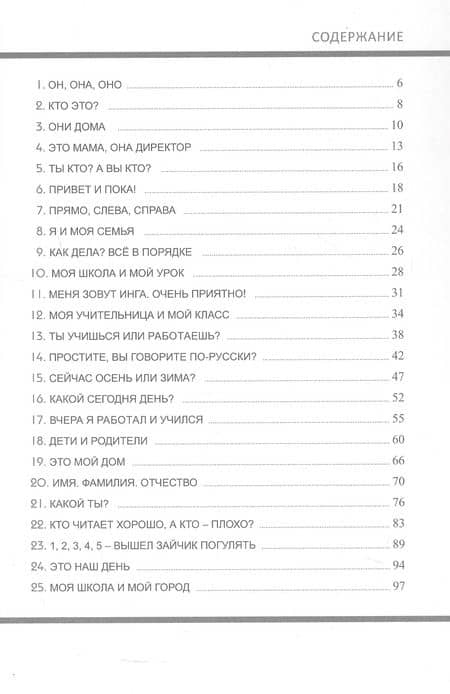 СОДЕРЖАНИЕ

1. ОН, ОНА, ОНО 6
2. КТО ЭТО? 8
3. ОНИ ДОМА 10
4. ЭТО МАМА, ОНА ДИРЕКТОР 13
5. ТЫ КТО? А ВЫ КТО? 16
6. ПРИВЕТ И ПОКА! 18
7. ПРЯМО, СЛЕВА, СПРАВА 21
8. Я И МОЯ СЕМЬЯ 24
9. КАК ДЕЛА? ВСЁ В ПОРЯДКЕ 26
10. МОЯ ШКОЛА И МОЙ УРОК 28
11. МЕНЯ ЗОВУТ ИНГА. ОЧЕНЬ ПРИЯТНО! 31
12. МОЯ УЧИТЕЛЬНИЦА И МОЙ КЛАСС 34
13. ТЫ УЧИШЬСЯ ИЛИ РАБОТАЕШЬ? 38
14. ПРОСТИТЕ, ВЫ ГОВОРИТЕ ПО-РУССКИ? 42
15. СЕЙЧАС ОСЕНЬ ИЛИ ЗИМА? 47
16. КАКОЙ СЕГОДНЯ ДЕНЬ? 52
17. ВЧЕРА Я РАБОТАЛ И УЧИЛСЯ 55
18. ДЕТИ И РОДИТЕЛИ 60
19. ЭТО МОЙ ДОМ 66
20. ИМЯ. ФАМИЛИЯ. ОТЧЕСТВО 70
21. КАКОЙ ТЫ? 76
22. КТО ЧИТАЕТ ХОРОШО, А КТО – ПЛОХО? 83
23. 1, 2, 3, 4, 5 – ВЫШЕЛ ЗАЙЧИК ПОГУЛЯТЬ 89
24. ЭТО НАШ ДЕНЬ 94
25. МОЯ ШКОЛА И МОЙ ГОРОД 97